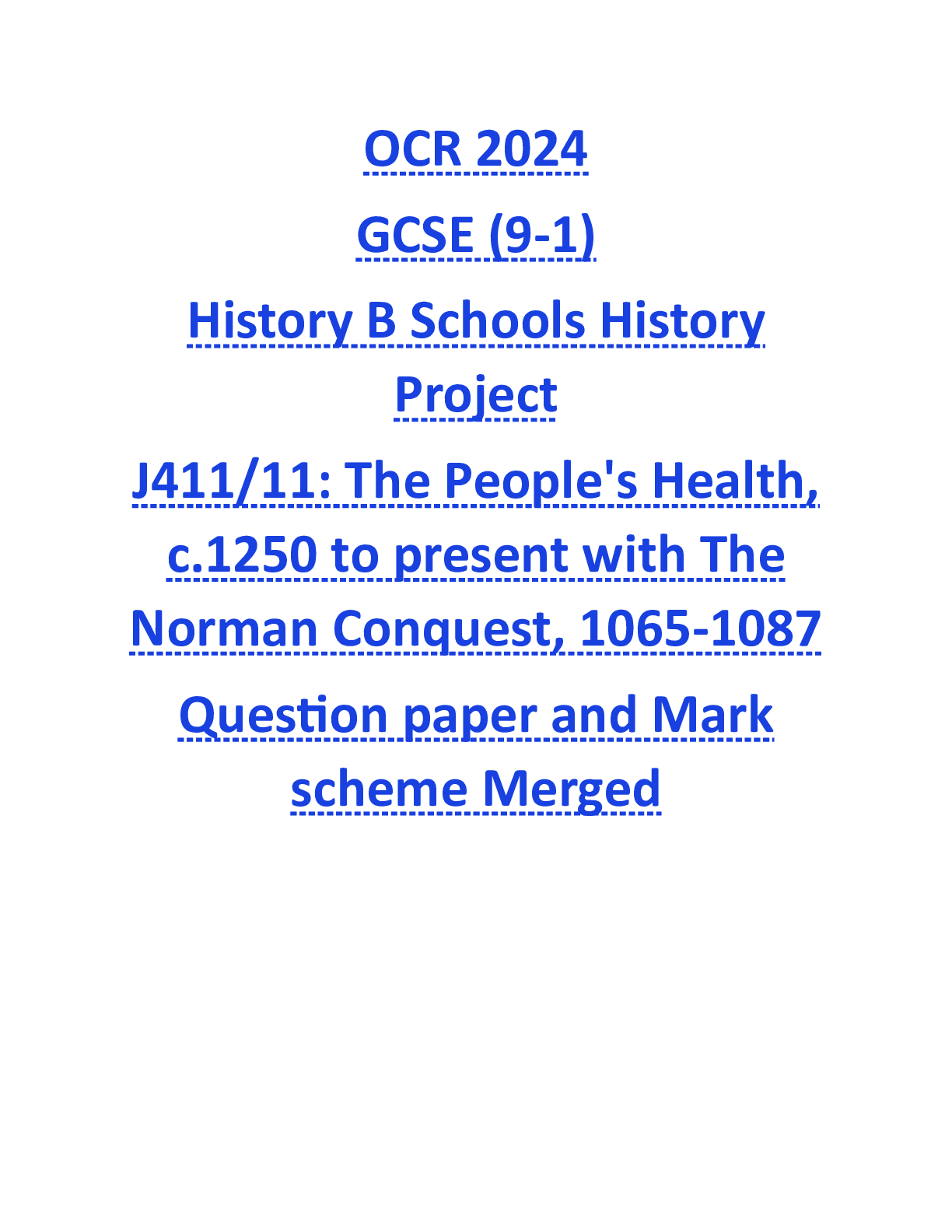 OCR 2024

GCSE (9-1)

History B Schools History Project

J411/11: The People's Health, c.1250 to present with The Norman Conquest, 1065-1087

Question paper and Mark scheme Merged